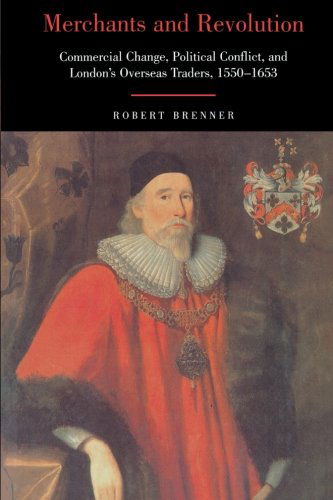 Merchants and Revolution

Commercial Change, Political Conflict, and London's Overseas Traders, 1550–1653

ROBERT BRENNER